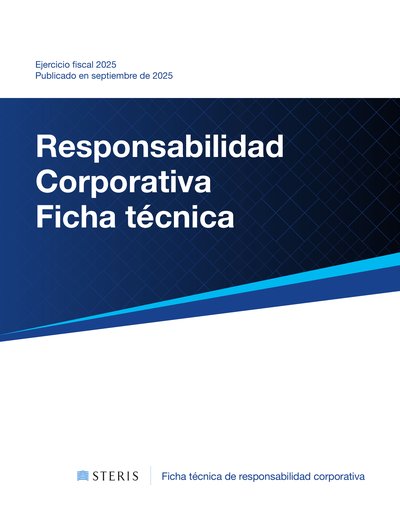 Ejercicio fiscal 2025
Publicado en septiembre de 2025

Responsabilidad
Corporativa
Ficha técnica

STERIS

Ficha técnica de responsabilidad corporativa